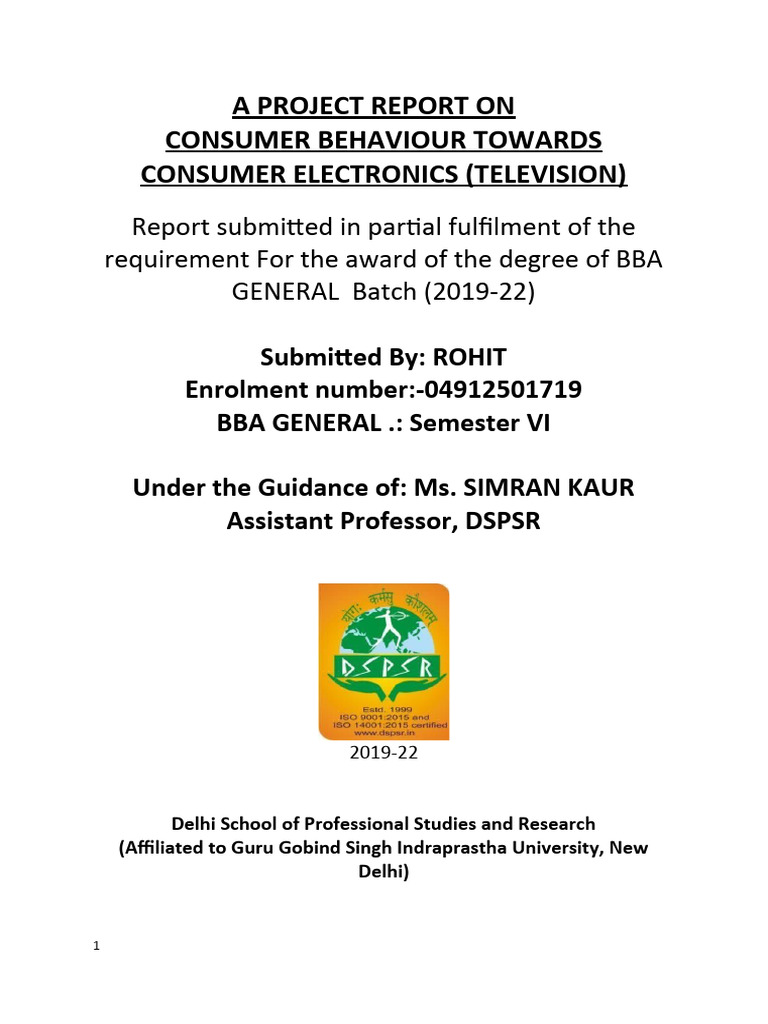 A PROJECT REPORT ON
CONSUMER BEHAVIOUR TOWARDS
CONSUMER ELECTRONICS (TELEVISION)

Report submitted in partial fulfilment of the requirement For the award of the degree of BBA GENERAL Batch (2019-22)

Submitted By: ROHIT
Enrolment number:-04912501719
BBA GENERAL .: Semester VI

Under the Guidance of: Ms. SIMRAN KAUR
Assistant Professor, DSPSR

योगः कर्मसु कौशलम्

DSPSR

Estd. 1999
ISO 9001:2015 and
ISO 14001:2015 certified
www.dspsr.in

2019-22

Delhi School of Professional Studies and Research
(Affiliated to Guru Gobind Singh Indraprastha University, New Delhi)

1